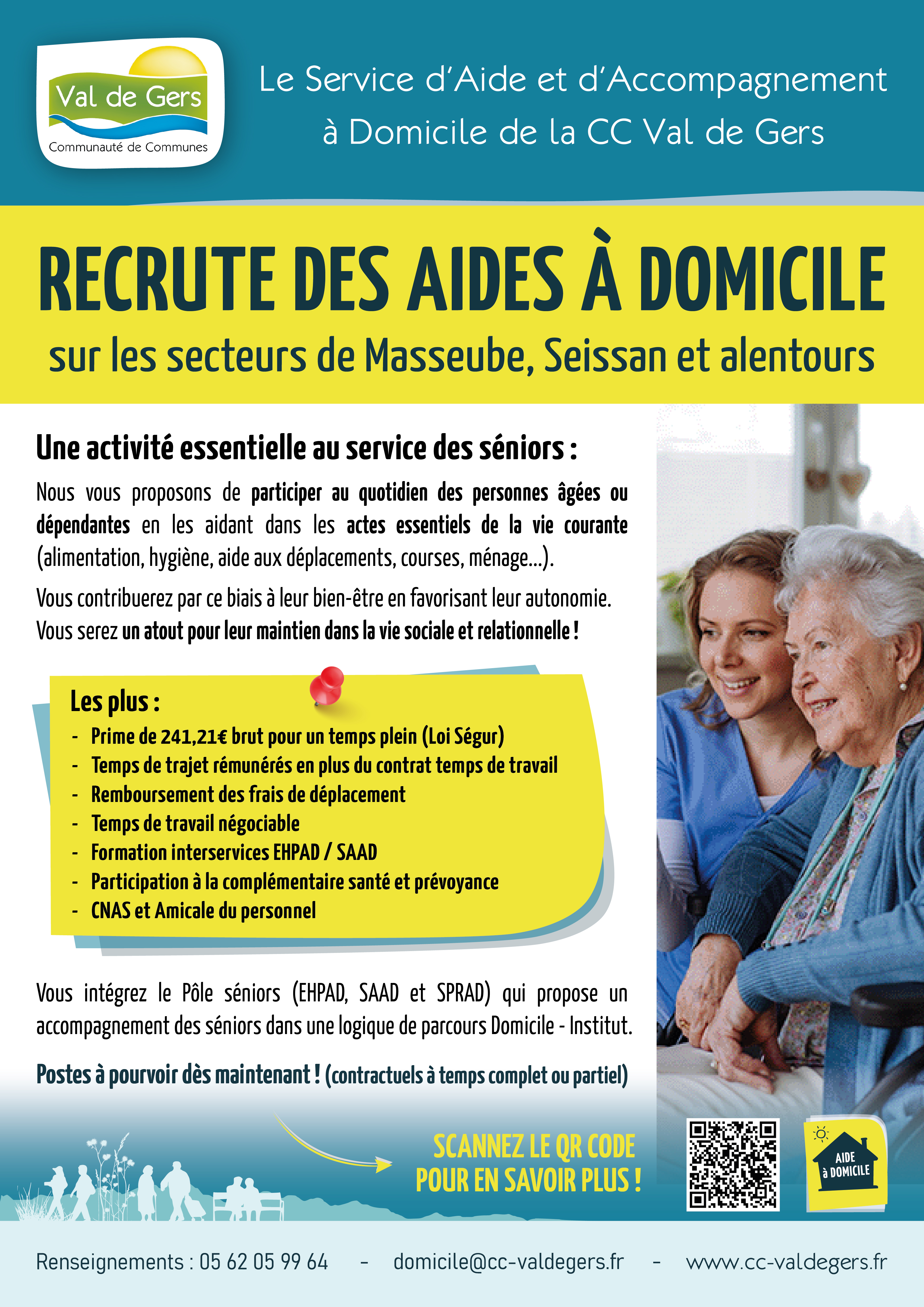 Val de Gers
Communauté de Communes

Le Service d'Aide et d'Accompagnement à Domicile de la CC Val de Gers

RECRUTE DES AIDES À DOMICILE
sur les secteurs de Masseube, Seissan et alentours

Une activité essentielle au service des séniors :

Nous vous proposons de participer au quotidien des personnes âgées ou dépendantes en les aidant dans les actes essentiels de la vie courante (alimentation, hygiène, aide aux déplacements, courses, ménage...).

Vous contribuerez par ce biais à leur bien-être en favorisant leur autonomie. Vous serez un atout pour leur maintien dans la vie sociale et relationnelle !

Les plus :
- Prime de 241,21€ brut pour un temps plein (Loi Ségur)
- Temps de trajet rémunérés en plus du contrat temps de travail
- Remboursement des frais de déplacement
- Temps de travail négociable
- Formation interservices EHPAD / SAAD
- Participation à la complémentaire santé et prévoyance
- CNAS et Amicale du personnel

Vous intégrez le Pôle séniors (EHPAD, SAAD et SPRAD) qui propose un accompagnement des séniors dans une logique de parcours Domicile - Institut.

Postes à pourvoir dès maintenant ! (contractuels à temps complet ou partiel)

SCANNEZ LE QR CODE POUR EN SAVOIR PLUS !

AIDE à DOMICILE

Renseignements : 05 62 05 99 64 - domicile@cc-valdegers.fr - www.cc-valdegers.fr